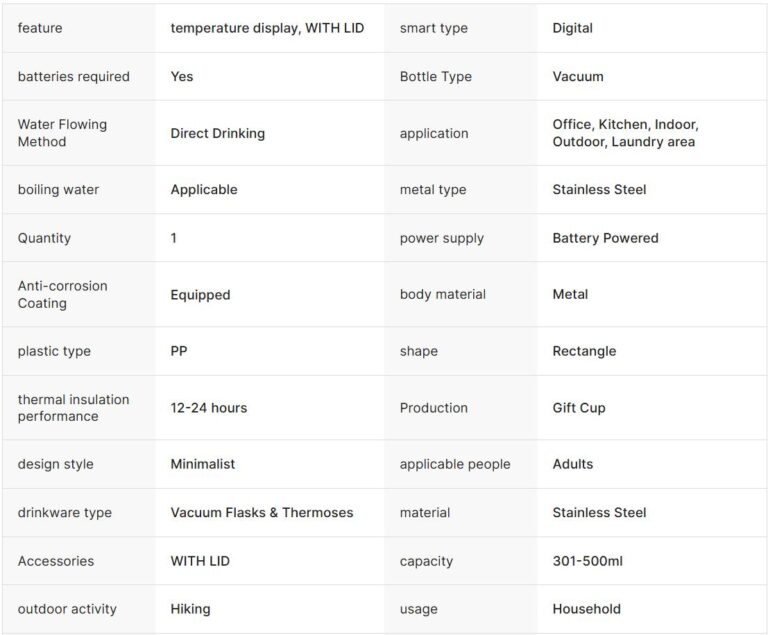 | feature | temperature display, WITH LID | smart type | Digital |
|---|---|---|---|
| batteries required | Yes | Bottle Type | Vacuum |
| Water Flowing Method | Direct Drinking | application | Office, Kitchen, Indoor, Outdoor, Laundry area |
| boiling water | Applicable | metal type | Stainless Steel |
| Quantity | 1 | power supply | Battery Powered |
| Anti-corrosion Coating | Equipped | body material | Metal |
| plastic type | PP | shape | Rectangle |
| thermal insulation performance | 12-24 hours | Production | Gift Cup |
| design style | Minimalist | applicable people | Adults |
| drinkware type | Vacuum Flasks & Thermoses | material | Stainless Steel |
| Accessories | WITH LID | capacity | 301-500ml |
| outdoor activity | Hiking | usage | Household |